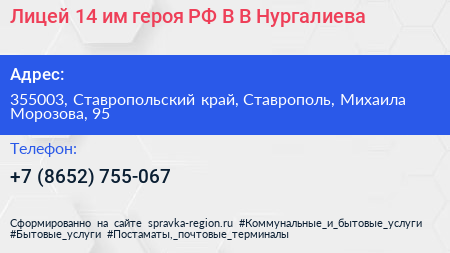 Лицей 14 им героя РФ В В Нургалиева

Адрес:

355003, Ставропольский край, Ставрополь, Михаила Морозова, 95

Телефон:

+7 (8652) 755-067

Сформированно на сайте spravka-region.ru #Коммунальные_и_бытовые_услуги #Бытовые_услуги #Постаматы,_почтовые_терминалы